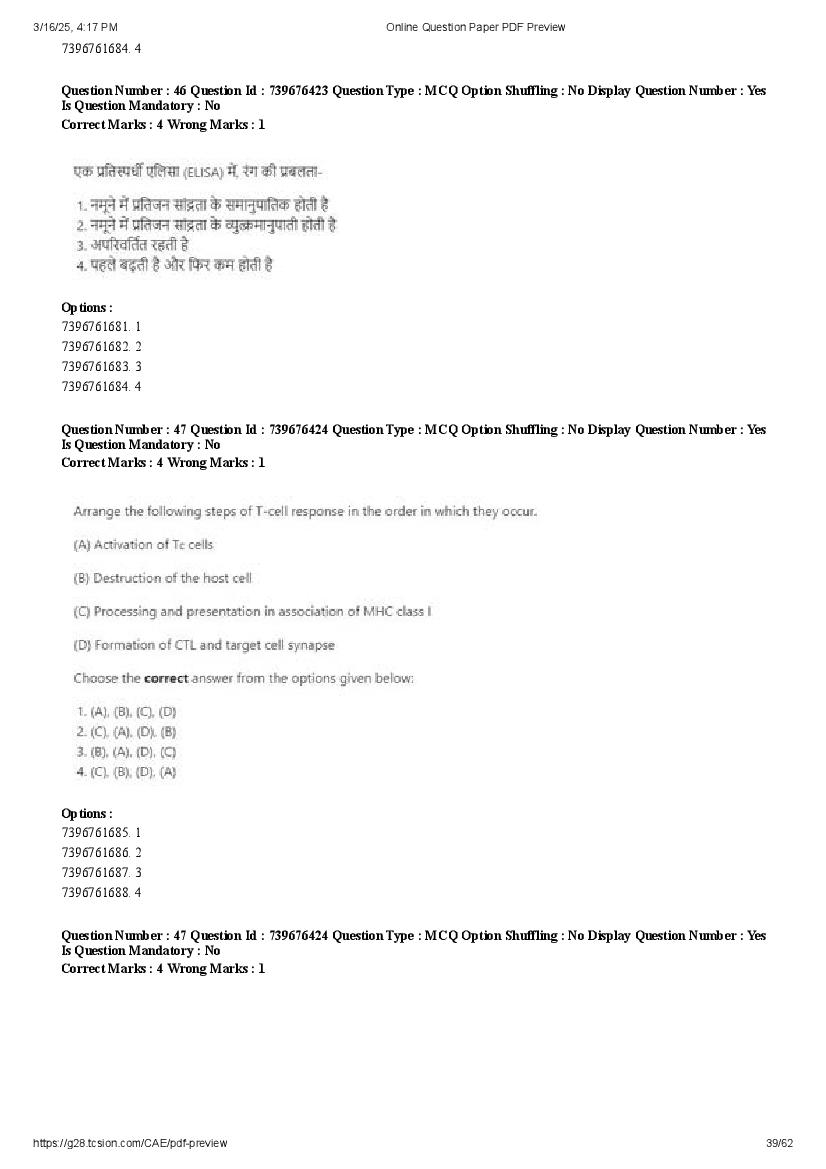 3/16/25, 4:17 PM Online Question Paper PDF Preview

7396761684. 4

**Question Number : 46 Question Id : 739676423 Question Type : MCQ Option Shuffling : No Display Question Number : Yes Is Question Mandatory : No**
**Correct Marks : 4 Wrong Marks : 1**

एक प्रतिस्पर्धी एलिसा (ELISA) में, रंग की प्रबलता-

1. नमूने में प्रतिजन सांद्रता के समानुपातिक होती है
2. नमूने में प्रतिजन सांद्रता के व्युत्क्रमानुपाती होती है
3. अपरिवर्तित रहती है
4. पहले बढ़ती है और फिर कम होती है

**Options :**
7396761681. 1
7396761682. 2
7396761683. 3
7396761684. 4

**Question Number : 47 Question Id : 739676424 Question Type : MCQ Option Shuffling : No Display Question Number : Yes Is Question Mandatory : No**
**Correct Marks : 4 Wrong Marks : 1**

Arrange the following steps of T-cell response in the order in which they occur.

(A) Activation of Tc cells

(B) Destruction of the host cell

(C) Processing and presentation in association of MHC class I

(D) Formation of CTL and target cell synapse

Choose the **correct** answer from the options given below:

1. (A), (B), (C), (D)
2. (C), (A), (D), (B)
3. (B), (A), (D), (C)
4. (C), (B), (D), (A)

**Options :**
7396761685. 1
7396761686. 2
7396761687. 3
7396761688. 4

**Question Number : 47 Question Id : 739676424 Question Type : MCQ Option Shuffling : No Display Question Number : Yes Is Question Mandatory : No**
**Correct Marks : 4 Wrong Marks : 1**

https://g28.tcsion.com/CAE/pdf-preview 39/62